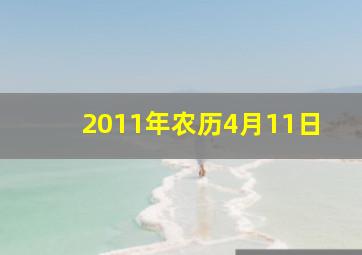 2011年农历4月11日